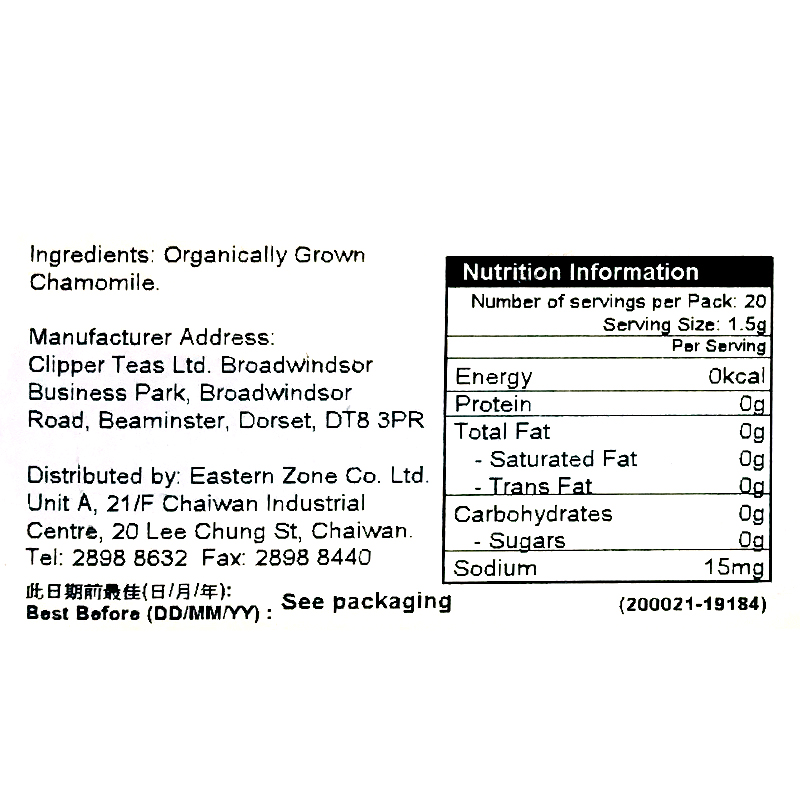 Ingredients: Organically Grown Chamomile.

Manufacturer Address:
Clipper Teas Ltd. Broadwindsor
Business Park, Broadwindsor
Road, Beaminster, Dorset, DT8 3PR

Distributed by: Eastern Zone Co. Ltd.
Unit A, 21/F Chaiwan Industrial
Centre, 20 Lee Chung St, Chaiwan.
Tel: 2898 8632 Fax: 2898 8440

此日期前最佳(日/月/年):
Best Before (DD/MM/YY) : See packaging

Nutrition Information

Number of servings per Pack: 20
Serving Size: 1.5g

| | Per Serving |
|---|---|
| Energy | 0kcal |
| Protein | 0g |
| Total Fat | 0g |
| - Saturated Fat | 0g |
| - Trans Fat | 0g |
| Carbohydrates | 0g |
| - Sugars | 0g |
| Sodium | 15mg |

(200021-19184)